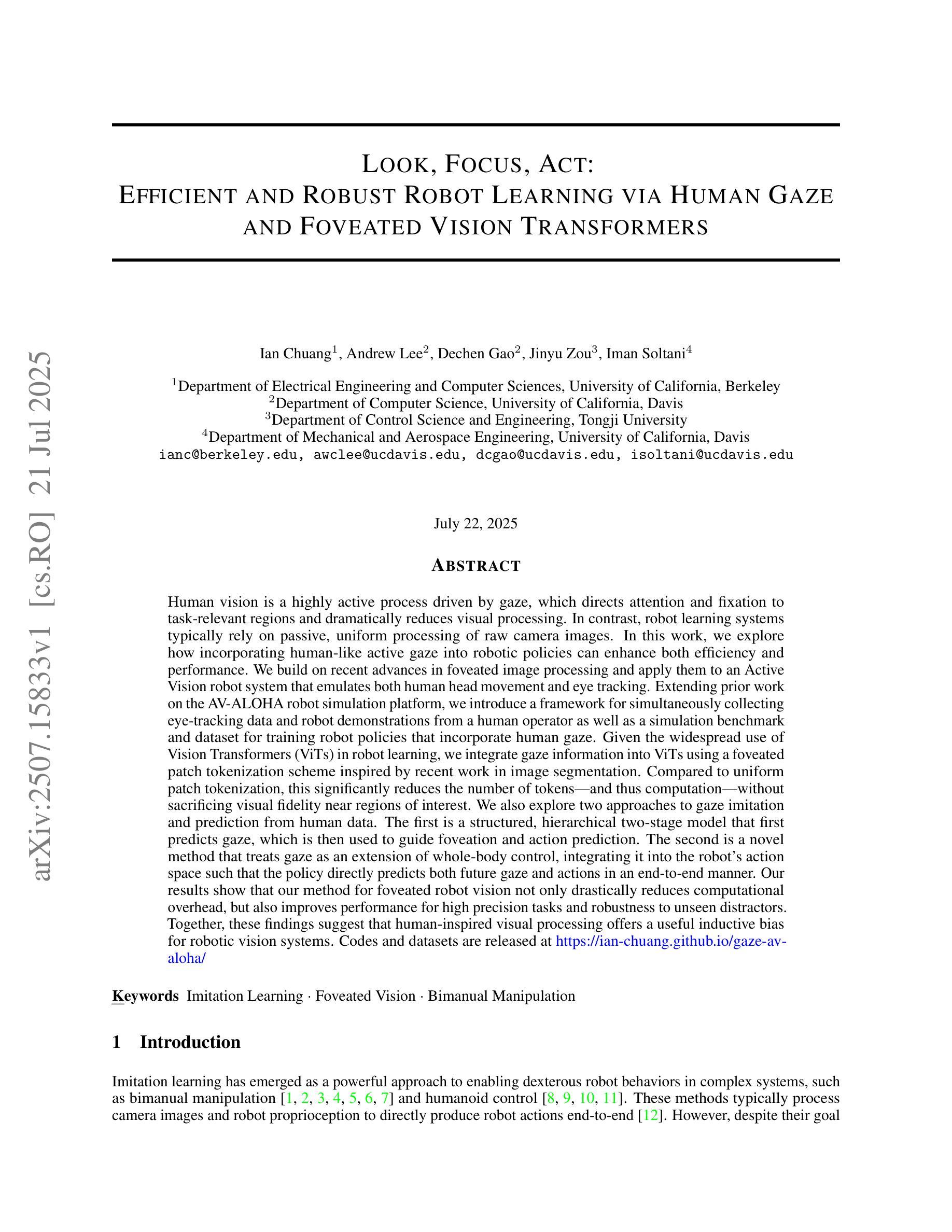 arXiv:2507.15833v1 [cs.RO] 21 Jul 2025

LOOK, FOCUS, ACT:
EFFICIENT AND ROBUST ROBOT LEARNING VIA HUMAN GAZE AND FOVEATED VISION TRANSFORMERS

Ian Chuang$^1$, Andrew Lee$^2$, Dechen Gao$^2$, Jinyu Zou$^3$, Iman Soltani$^4$

$^1$Department of Electrical Engineering and Computer Sciences, University of California, Berkeley
$^2$Department of Computer Science, University of California, Davis
$^3$Department of Control Science and Engineering, Tongji University
$^4$Department of Mechanical and Aerospace Engineering, University of California, Davis
ianc@berkeley.edu, awclee@ucdavis.edu, dcgao@ucdavis.edu, isoltani@ucdavis.edu

July 22, 2025

ABSTRACT

Human vision is a highly active process driven by gaze, which directs attention and fixation to task-relevant regions and dramatically reduces visual processing. In contrast, robot learning systems typically rely on passive, uniform processing of raw camera images. In this work, we explore how incorporating human-like active gaze into robotic policies can enhance both efficiency and performance. We build on recent advances in foveated image processing and apply them to an Active Vision robot system that emulates both human head movement and eye tracking. Extending prior work on the AV-ALOHA robot simulation platform, we introduce a framework for simultaneously collecting eye-tracking data and robot demonstrations from a human operator as well as a simulation benchmark and dataset for training robot policies that incorporate human gaze. Given the widespread use of Vision Transformers (ViTs) in robot learning, we integrate gaze information into ViTs using a foveated patch tokenization scheme inspired by recent work in image segmentation. Compared to uniform patch tokenization, this significantly reduces the number of tokens—and thus computation—without sacrificing visual fidelity near regions of interest. We also explore two approaches to gaze imitation and prediction from human data. The first is a structured, hierarchical two-stage model that first predicts gaze, which is then used to guide foveation and action prediction. The second is a novel method that treats gaze as an extension of whole-body control, integrating it into the robot's action space such that the policy directly predicts both future gaze and actions in an end-to-end manner. Our results show that our method for foveated robot vision not only drastically reduces computational overhead, but also improves performance for high precision tasks and robustness to unseen distractors. Together, these findings suggest that human-inspired visual processing offers a useful inductive bias for robotic vision systems. Codes and datasets are released at https://ian-chuang.github.io/gaze-av-aloha/

Keywords Imitation Learning · Foveated Vision · Bimanual Manipulation

1 Introduction

Imitation learning has emerged as a powerful approach to enabling dexterous robot behaviors in complex systems, such as bimanual manipulation [1, 2, 3, 4, 5, 6, 7] and humanoid control [8, 9, 10, 11]. These methods typically process camera images and robot proprioception to directly produce robot actions end-to-end [12]. However, despite their goal